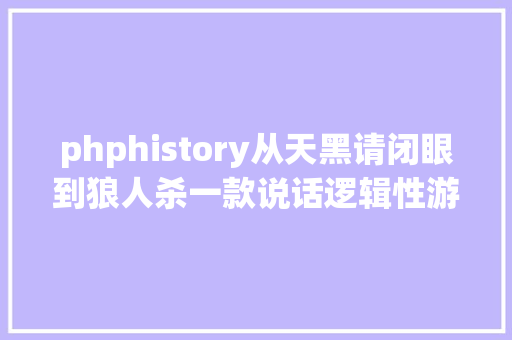 phphistory从天黑请闭眼到狼人杀一款说话逻辑性游